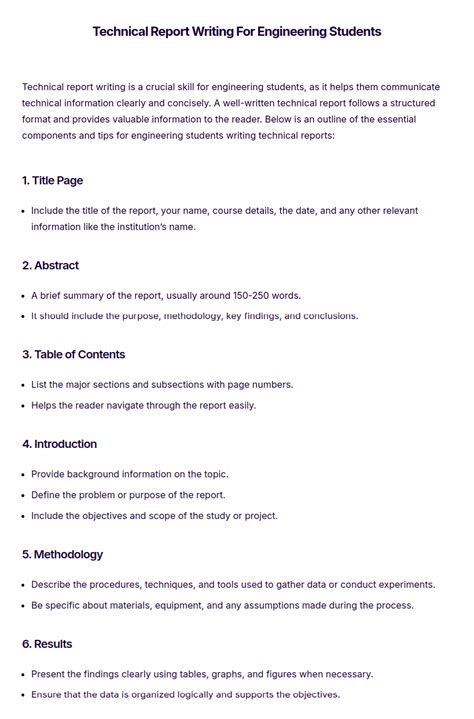 Technical Report Writing For Engineering Students

Technical report writing is a crucial skill for engineering students, as it helps them communicate technical information clearly and concisely. A well-written technical report follows a structured format and provides valuable information to the reader. Below is an outline of the essential components and tips for engineering students writing technical reports:

1. Title Page

• Include the title of the report, your name, course details, the date, and any other relevant information like the institution's name.

2. Abstract

• A brief summary of the report, usually around 150-250 words.
• It should include the purpose, methodology, key findings, and conclusions.

3. Table of Contents

• List the major sections and subsections with page numbers.
• Helps the reader navigate through the report easily.

4. Introduction

• Provide background information on the topic.
• Define the problem or purpose of the report.
• Include the objectives and scope of the study or project.

5. Methodology

• Describe the procedures, techniques, and tools used to gather data or conduct experiments.
• Be specific about materials, equipment, and any assumptions made during the process.

6. Results

• Present the findings clearly using tables, graphs, and figures when necessary.
• Ensure that the data is organized logically and supports the objectives.